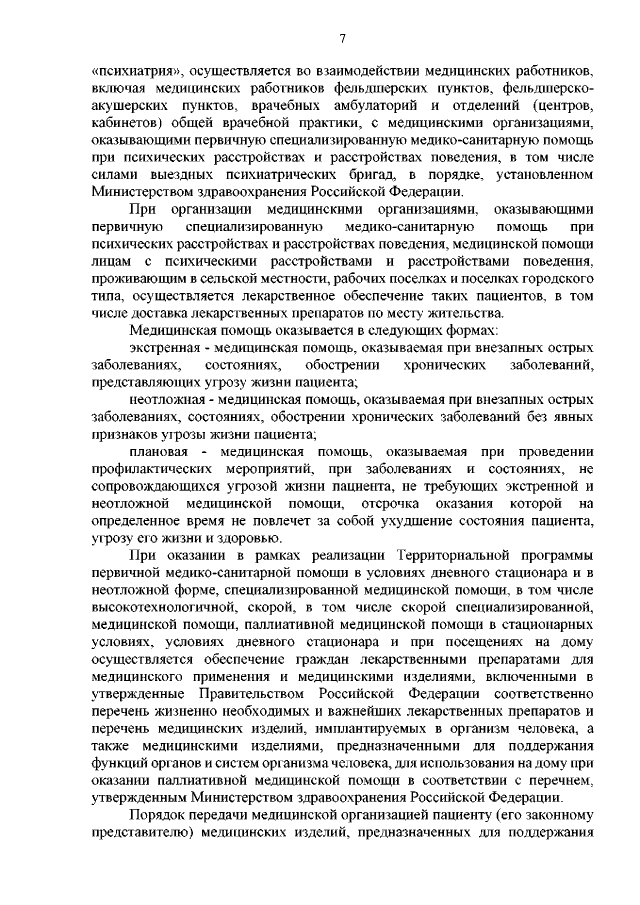 7

«психиатрия», осуществляется во взаимодействии медицинских работников, включая медицинских работников фельдшерских пунктов, фельдшерско-акушерских пунктов, врачебных амбулаторий и отделений (центров, кабинетов) общей врачебной практики, с медицинскими организациями, оказывающими первичную специализированную медико-санитарную помощь при психических расстройствах и расстройствах поведения, в том числе силами выездных психиатрических бригад, в порядке, установленном Министерством здравоохранения Российской Федерации.

При организации медицинскими организациями, оказывающими первичную специализированную медико-санитарную помощь при психических расстройствах и расстройствах поведения, медицинской помощи лицам с психическими расстройствами и расстройствами поведения, проживающим в сельской местности, рабочих поселках и поселках городского типа, осуществляется лекарственное обеспечение таких пациентов, в том числе доставка лекарственных препаратов по месту жительства.

Медицинская помощь оказывается в следующих формах:

экстренная - медицинская помощь, оказываемая при внезапных острых заболеваниях, состояниях, обострении хронических заболеваний, представляющих угрозу жизни пациента;

неотложная - медицинская помощь, оказываемая при внезапных острых заболеваниях, состояниях, обострении хронических заболеваний без явных признаков угрозы жизни пациента;

плановая - медицинская помощь, оказываемая при проведении профилактических мероприятий, при заболеваниях и состояниях, не сопровождающихся угрозой жизни пациента, не требующих экстренной и неотложной медицинской помощи, отсрочка оказания которой на определенное время не повлечет за собой ухудшение состояния пациента, угрозу его жизни и здоровью.

При оказании в рамках реализации Территориальной программы первичной медико-санитарной помощи в условиях дневного стационара и в неотложной форме, специализированной медицинской помощи, в том числе высокотехнологичной, скорой, в том числе скорой специализированной, медицинской помощи, паллиативной медицинской помощи в стационарных условиях, условиях дневного стационара и при посещениях на дому осуществляется обеспечение граждан лекарственными препаратами для медицинского применения и медицинскими изделиями, включенными в утвержденные Правительством Российской Федерации соответственно перечень жизненно необходимых и важнейших лекарственных препаратов и перечень медицинских изделий, имплантируемых в организм человека, а также медицинскими изделиями, предназначенными для поддержания функций органов и систем организма человека, для использования на дому при оказании паллиативной медицинской помощи в соответствии с перечнем, утвержденным Министерством здравоохранения Российской Федерации.

Порядок передачи медицинской организацией пациенту (его законному представителю) медицинских изделий, предназначенных для поддержания